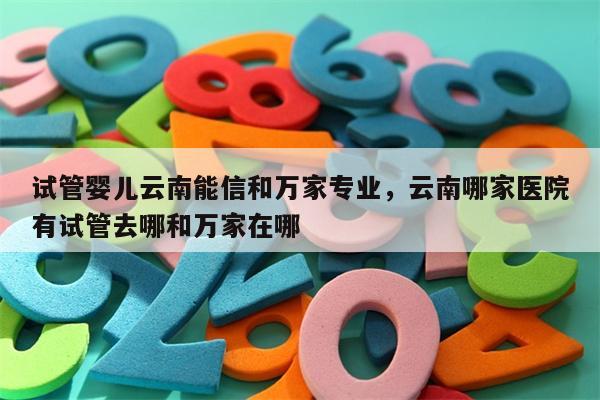 试管婴儿云南能信和万家专业，云南哪家医院有试管去哪和万家在哪